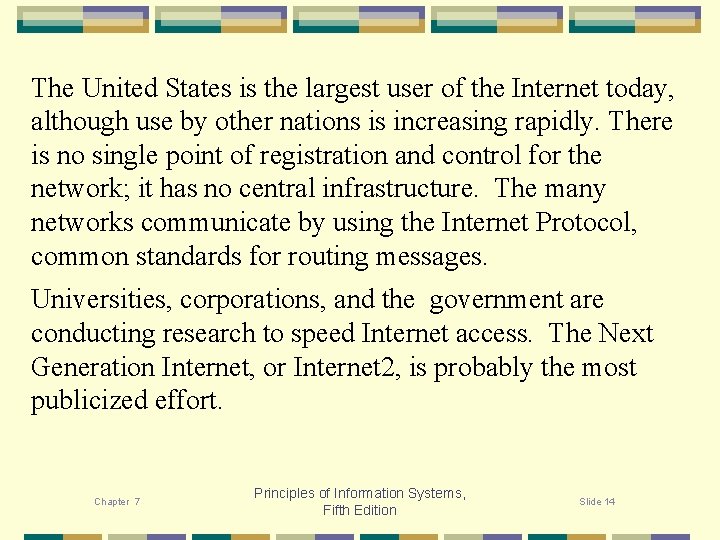 The United States is the largest user of the Internet today, although use by other nations is increasing rapidly. There is no single point of registration and control for the network; it has no central infrastructure. The many networks communicate by using the Internet Protocol, common standards for routing messages.

Universities, corporations, and the government are conducting research to speed Internet access. The Next Generation Internet, or Internet2, is probably the most publicized effort.

Chapter 7

Principles of Information Systems,
Fifth Edition

Slide 14